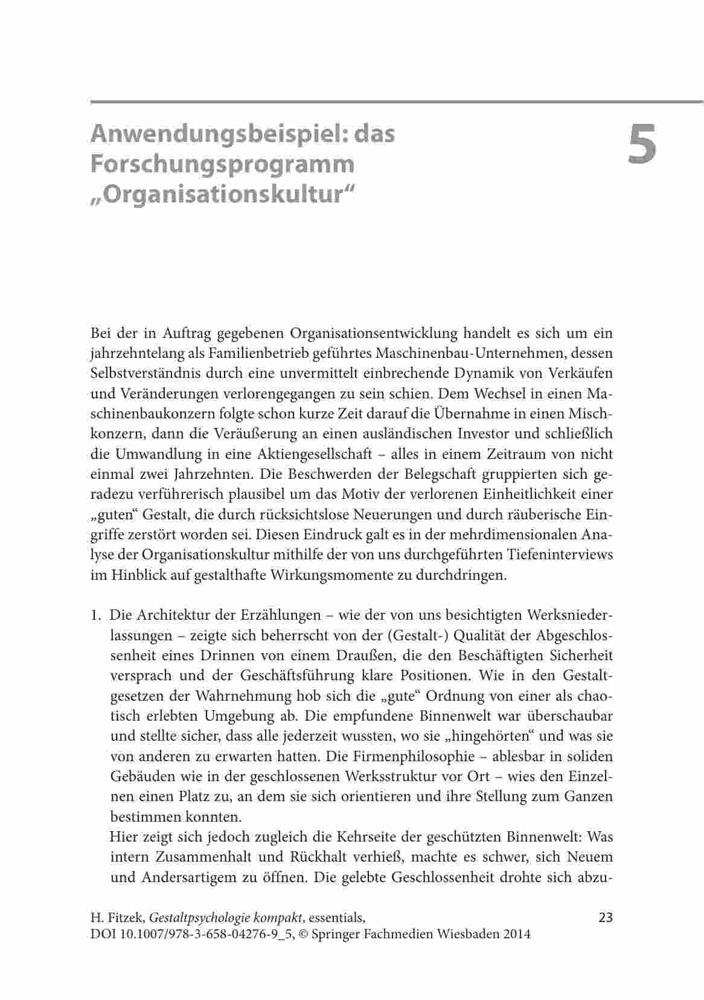 Anwendungsbeispiel: das Forschungsprogramm „Organisationskultur“

5

Bei der in Auftrag gegebenen Organisationsentwicklung handelt es sich um ein jahrzehntelang als Familienbetrieb geführtes Maschinenbau-Unternehmen, dessen Selbstverständnis durch eine unvermittelt einbrechende Dynamik von Verkäufen und Veränderungen verlorengegangen zu sein schien. Dem Wechsel in einen Maschinenbaukonzern folgte schon kurze Zeit darauf die Übernahme in einen Mischkonzern, dann die Veräußerung an einen ausländischen Investor und schließlich die Umwandlung in eine Aktiengesellschaft – alles in einem Zeitraum von nicht einmal zwei Jahrzehnten. Die Beschwerden der Belegschaft gruppierten sich geradezu verführerisch plausibel um das Motiv der verlorenen Einheitlichkeit einer „guten“ Gestalt, die durch rücksichtslose Neuerungen und durch räuberische Eingriffe zerstört worden sei. Diesen Eindruck galt es in der mehrdimensionalen Analyse der Organisationskultur mithilfe der von uns durchgeführten Tiefeninterviews im Hinblick auf gestalthafte Wirkungsmomente zu durchdringen.

1. Die Architektur der Erzählungen – wie der von uns besichtigten Werksniederlassungen – zeigte sich beherrscht von der (Gestalt-) Qualität der Abgeschlossenheit eines Drinnen von einem Draußen, die den Beschäftigten Sicherheit versprach und der Geschäftsführung klare Positionen. Wie in den Gestaltgesetzen der Wahrnehmung hob sich die „gute“ Ordnung von einer als chaotisch erlebten Umgebung ab. Die empfundene Binnenwelt war überschaubar und stellte sicher, dass alle jederzeit wussten, wo sie „hingehörten“ und was sie von anderen zu erwarten hatten. Die Firmenphilosophie – ablesbar in soliden Gebäuden wie in der geschlossenen Werksstruktur vor Ort – wies den Einzelnen einen Platz zu, an dem sie sich orientieren und ihre Stellung zum Ganzen bestimmen konnten.
Hier zeigt sich jedoch zugleich die Kehrseite der geschützten Binnenwelt: Was intern Zusammenhalt und Rückhalt verhieß, machte es schwer, sich Neuem und Andersartigem zu öffnen. Die gelebte Geschlossenheit drohte sich abzu-

H. Fitzek, Gestaltpsychologie kompakt, essentials, DOI 10.1007/978-3-658-04276-9_5, © Springer Fachmedien Wiesbaden 2014

23